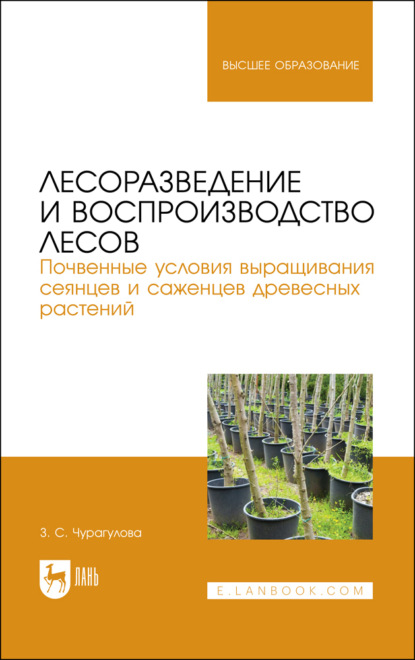 ВЫСШЕЕ ОБРАЗОВАНИЕ

ЛЕСОРАЗВЕДЕНИЕ И ВОСПРОИЗВОДСТВО ЛЕСОВ
Почвенные условия выращивания сеянцев и саженцев древесных растений

З. С. Чурагулова

ЛАНЬ

E.LANBOOK.COM